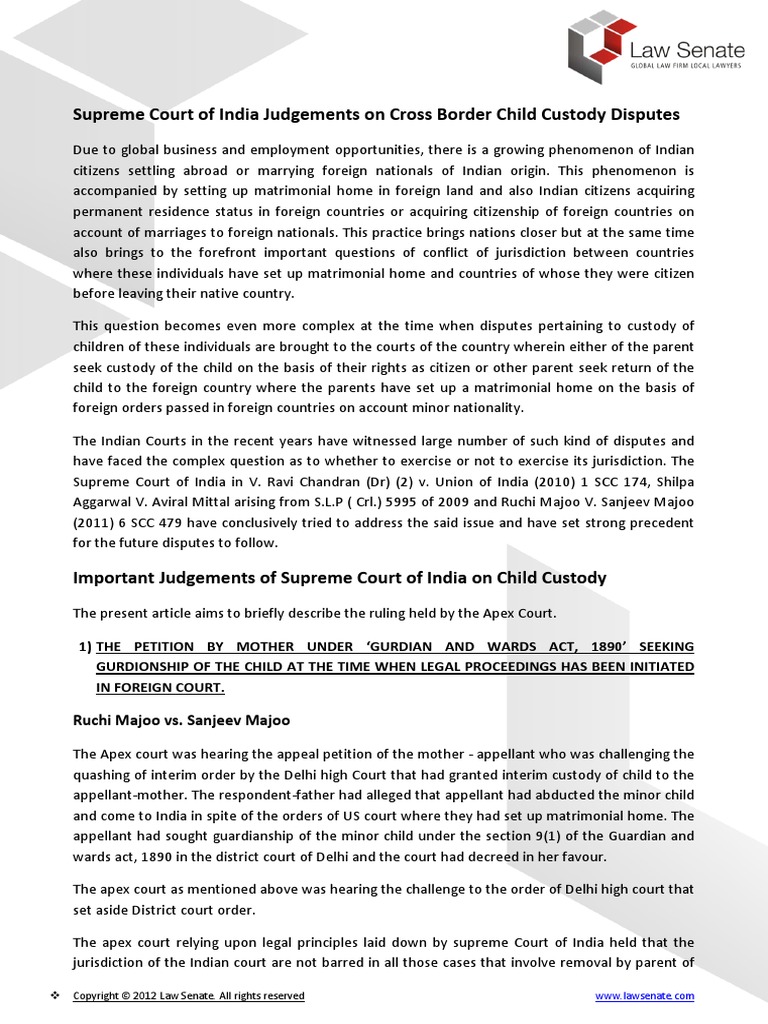 Law Senate
GLOBAL LAW FIRM LOCAL LAWYERS

Supreme Court of India Judgements on Cross Border Child Custody Disputes

Due to global business and employment opportunities, there is a growing phenomenon of Indian citizens settling abroad or marrying foreign nationals of Indian origin. This phenomenon is accompanied by setting up matrimonial home in foreign land and also Indian citizens acquiring permanent residence status in foreign countries or acquiring citizenship of foreign countries on account of marriages to foreign nationals. This practice brings nations closer but at the same time also brings to the forefront important questions of conflict of jurisdiction between countries where these individuals have set up matrimonial home and countries of whose they were citizen before leaving their native country.

This question becomes even more complex at the time when disputes pertaining to custody of children of these individuals are brought to the courts of the country wherein either of the parent seek custody of the child on the basis of their rights as citizen or other parent seek return of the child to the foreign country where the parents have set up a matrimonial home on the basis of foreign orders passed in foreign countries on account minor nationality.

The Indian Courts in the recent years have witnessed large number of such kind of disputes and have faced the complex question as to whether to exercise or not to exercise its jurisdiction. The Supreme Court of India in V. Ravi Chandran (Dr) (2) v. Union of India (2010) 1 SCC 174, Shilpa Aggarwal V. Aviral Mittal arising from S.L.P ( Crl.) 5995 of 2009 and Ruchi Majoo V. Sanjeev Majoo (2011) 6 SCC 479 have conclusively tried to address the said issue and have set strong precedent for the future disputes to follow.

Important Judgements of Supreme Court of India on Child Custody

The present article aims to briefly describe the ruling held by the Apex Court.

1) THE PETITION BY MOTHER UNDER 'GURDIAN AND WARDS ACT, 1890' SEEKING GURDIONSHIP OF THE CHILD AT THE TIME WHEN LEGAL PROCEEDINGS HAS BEEN INITIATED IN FOREIGN COURT.

Ruchi Majoo vs. Sanjeev Majoo

The Apex court was hearing the appeal petition of the mother - appellant who was challenging the quashing of interim order by the Delhi high Court that had granted interim custody of child to the appellant-mother. The respondent-father had alleged that appellant had abducted the minor child and come to India in spite of the orders of US court where they had set up matrimonial home. The appellant had sought guardianship of the minor child under the section 9(1) of the Guardian and wards act, 1890 in the district court of Delhi and the court had decreed in her favour.

The apex court as mentioned above was hearing the challenge to the order of Delhi high court that set aside District court order.

The apex court relying upon legal principles laid down by supreme Court of India held that the jurisdiction of the Indian court are not barred in all those cases that involve removal by parent of

Copyright © 2012 Law Senate. All rights reserved
www.lawsenate.com